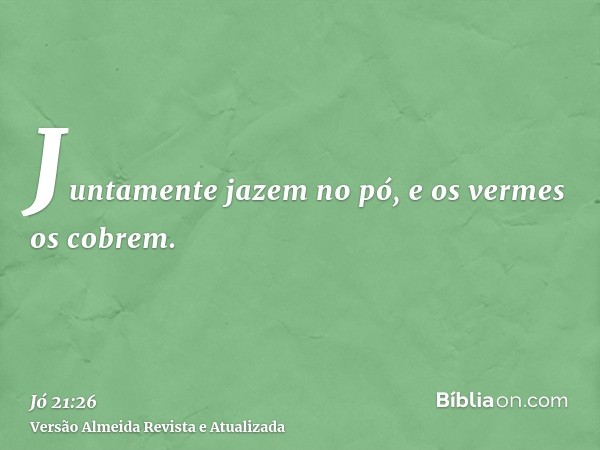 Juntamente jazem no pó, e os vermes os cobrem.

Jó 21:26
Versão Almeida Revista e Atualizada

Bíbliaon.com